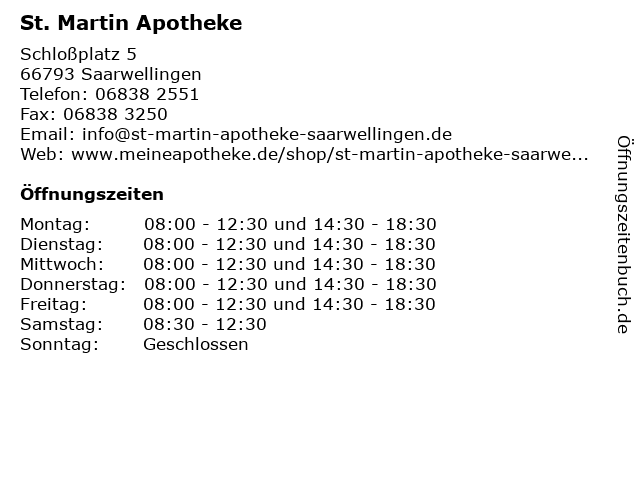 St. Martin Apotheke

Schloßplatz 5
66793 Saarwellingen
Telefon: 06838 2551
Fax: 06838 3250
Email: info@st-martin-apotheke-saarwellingen.de
Web: www.meineapotheke.de/shop/st-martin-apotheke-saarwe...

Öffnungszeiten

| | |
|---|---|
| Montag: | 08:00 - 12:30 und 14:30 - 18:30 |
| Dienstag: | 08:00 - 12:30 und 14:30 - 18:30 |
| Mittwoch: | 08:00 - 12:30 und 14:30 - 18:30 |
| Donnerstag: | 08:00 - 12:30 und 14:30 - 18:30 |
| Freitag: | 08:00 - 12:30 und 14:30 - 18:30 |
| Samstag: | 08:30 - 12:30 |
| Sonntag: | Geschlossen |

Öffnungszeitenbuch.de